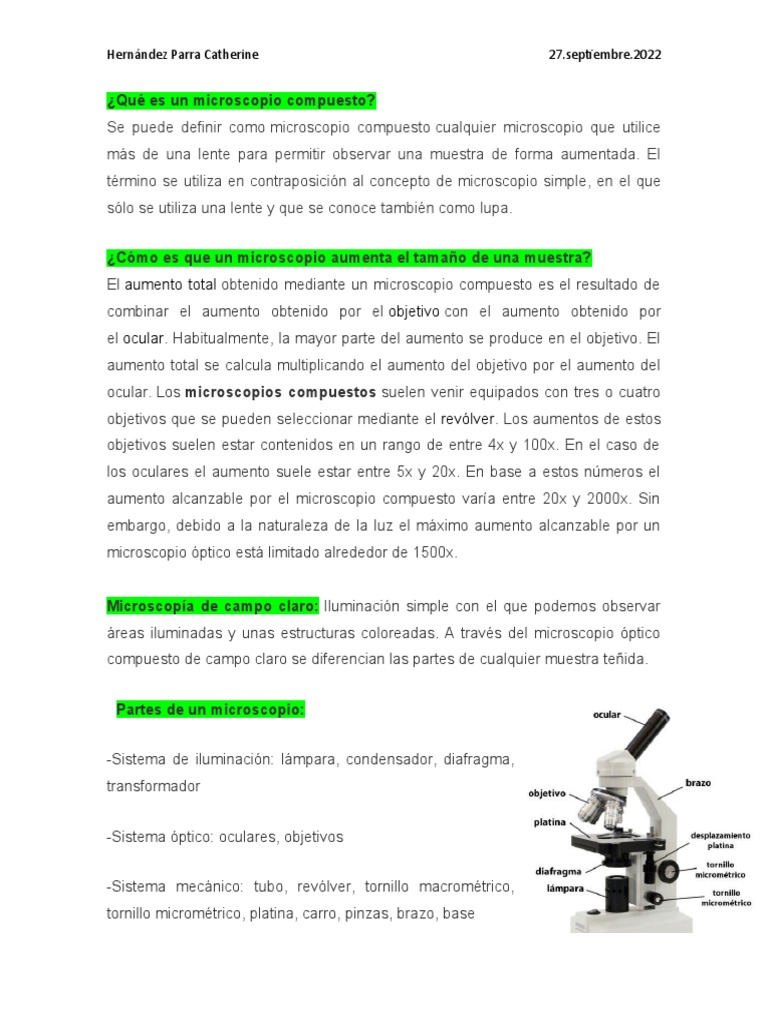 Hernández Parra Catherine

27.septiembre.2022

¿Qué es un microscopio compuesto?

Se puede definir como microscopio compuesto cualquier microscopio que utilice más de una lente para permitir observar una muestra de forma aumentada. El término se utiliza en contraposición al concepto de microscopio simple, en el que sólo se utiliza una lente y que se conoce también como lupa.

¿Cómo es que un microscopio aumenta el tamaño de una muestra?

El aumento total obtenido mediante un microscopio compuesto es el resultado de combinar el aumento obtenido por el objetivo con el aumento obtenido por el ocular. Habitualmente, la mayor parte del aumento se produce en el objetivo. El aumento total se calcula multiplicando el aumento del objetivo por el aumento del ocular. Los microscopios compuestos suelen venir equipados con tres o cuatro objetivos que se pueden seleccionar mediante el revólver. Los aumentos de estos objetivos suelen estar contenidos en un rango de entre 4x y 100x. En el caso de los oculares el aumento suele estar entre 5x y 20x. En base a estos números el aumento alcanzable por el microscopio compuesto varía entre 20x y 2000x. Sin embargo, debido a la naturaleza de la luz el máximo aumento alcanzable por un microscopio óptico está limitado alrededor de 1500x.

Microscopía de campo claro: Iluminación simple con el que podemos observar áreas iluminadas y unas estructuras coloreadas. A través del microscopio óptico compuesto de campo claro se diferencian las partes de cualquier muestra teñida.

Partes de un microscopio:

-Sistema de iluminación: lámpara, condensador, diafragma, transformador

-Sistema óptico: oculares, objetivos

-Sistema mecánico: tubo, revólver, tornillo macrométrico, tornillo micrométrico, platina, carro, pinzas, brazo, base

ocular
brazo
objetivo
platina
desplazamiento platina
tornillo micrométrico
diafragma
lámpara
tornillo micrométrico